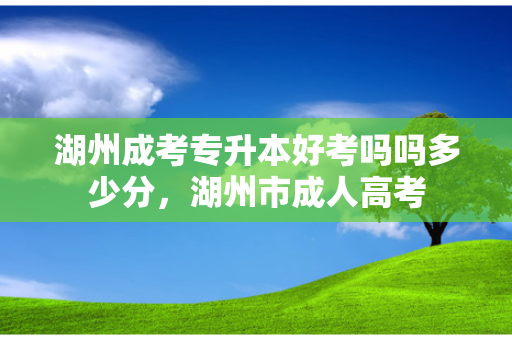 湖州成考专升本好考吗吗多少分，湖州市成人高考